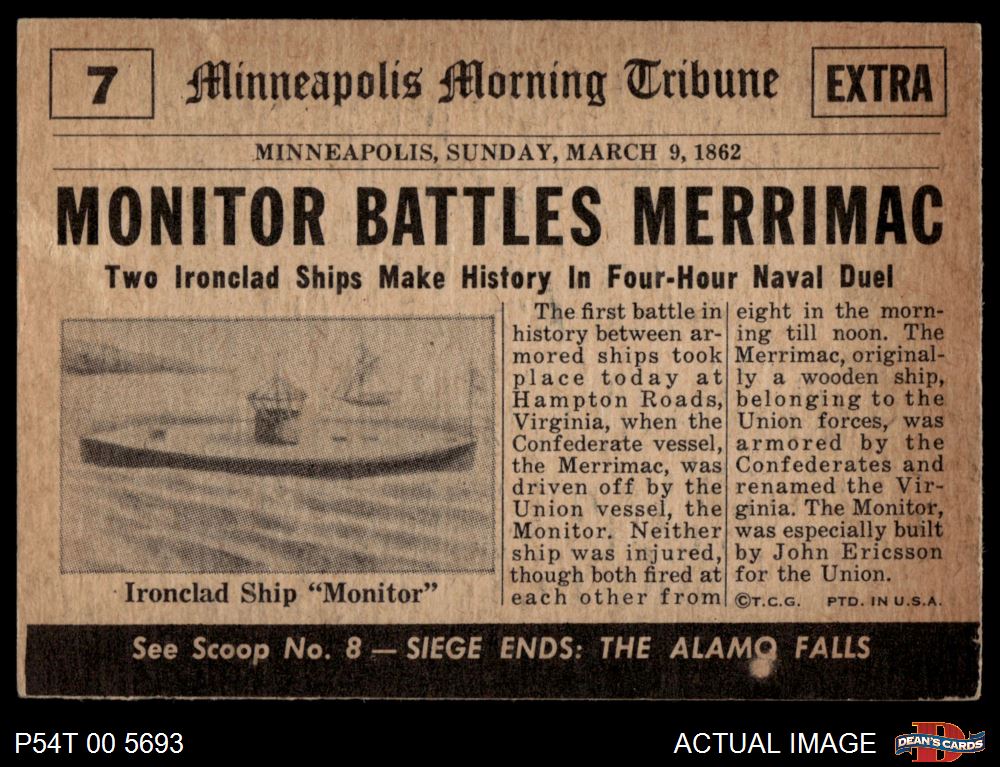 7

Minneapolis Morning Tribune

EXTRA

MINNEAPOLIS, SUNDAY, MARCH 9, 1862

MONITOR BATTLES MERRIMAC

Two Ironclad Ships Make History In Four-Hour Naval Duel

Ironclad Ship "Monitor"

The first battle in history between armored ships took place today at Hampton Roads, Virginia, when the Confederate vessel, the Merrimac, was driven off by the Union vessel, the Monitor. Neither ship was injured, though both fired at each other from eight in the morning till noon. The Merrimac, originally a wooden ship, belonging to the Union forces, was armored by the Confederates and renamed the Virginia. The Monitor, was especially built by John Ericsson for the Union.

©T.C.G. PTD. IN U.S.A.

See Scoop No. 8 — SIEGE ENDS: THE ALAMO FALLS

P54T 00 5693

ACTUAL IMAGE

DEAN'S CARDS